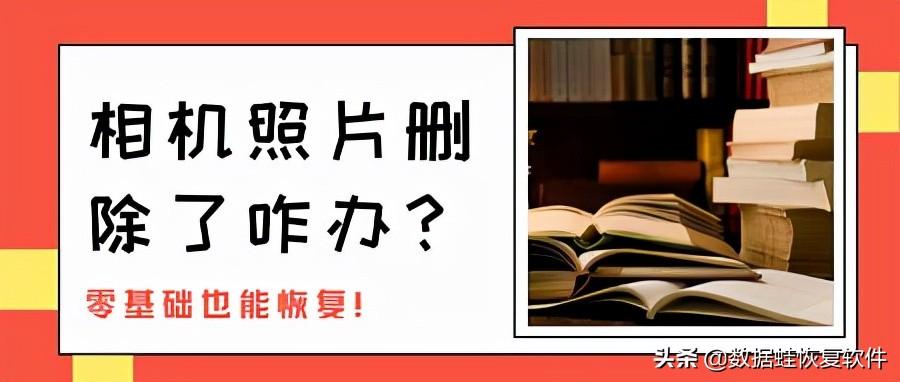 相机照片删除了咋办？

零基础也能恢复！

头条 @数据蛙恢复软件